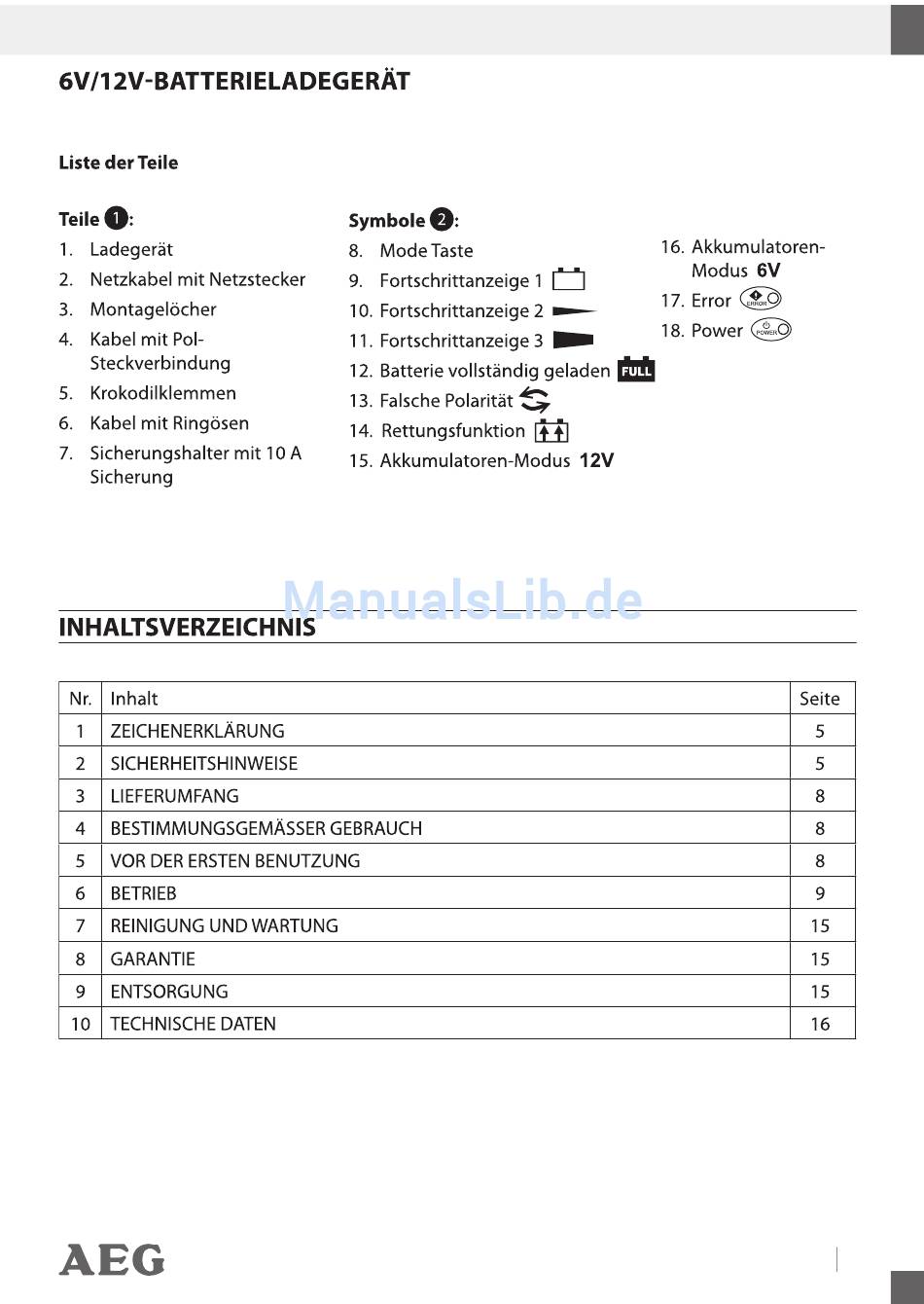 6V/12V-BATTERIELADEGERÄT

Liste der Teile

Teile 1:
1. Ladegerät
2. Netzkabel mit Netzstecker
3. Montagelöcher
4. Kabel mit Pol-Steckverbindung
5. Krokodilklemmen
6. Kabel mit Ringösen
7. Sicherungshalter mit 10 A Sicherung

Symbole 2:
8. Mode Taste
9. Fortschrittanzeige 1
10. Fortschrittanzeige 2
11. Fortschrittanzeige 3
12. Batterie vollständig geladen FULL
13. Falsche Polarität
14. Rettungsfunktion
15. Akkumulatoren-Modus 12V

16. Akkumulatoren-Modus 6V
17. Error ERROR
18. Power POWER

ManualsLib.de

INHALTSVERZEICHNIS

| Nr. | Inhalt | Seite |
|---|---|---|
| 1 | ZEICHENERKLÄRUNG | 5 |
| 2 | SICHERHEITSHINWEISE | 5 |
| 3 | LIEFERUMFANG | 8 |
| 4 | BESTIMMUNGSGEMÄSSER GEBRAUCH | 8 |
| 5 | VOR DER ERSTEN BENUTZUNG | 8 |
| 6 | BETRIEB | 9 |
| 7 | REINIGUNG UND WARTUNG | 15 |
| 8 | GARANTIE | 15 |
| 9 | ENTSORGUNG | 15 |
| 10 | TECHNISCHE DATEN | 16 |

AEG